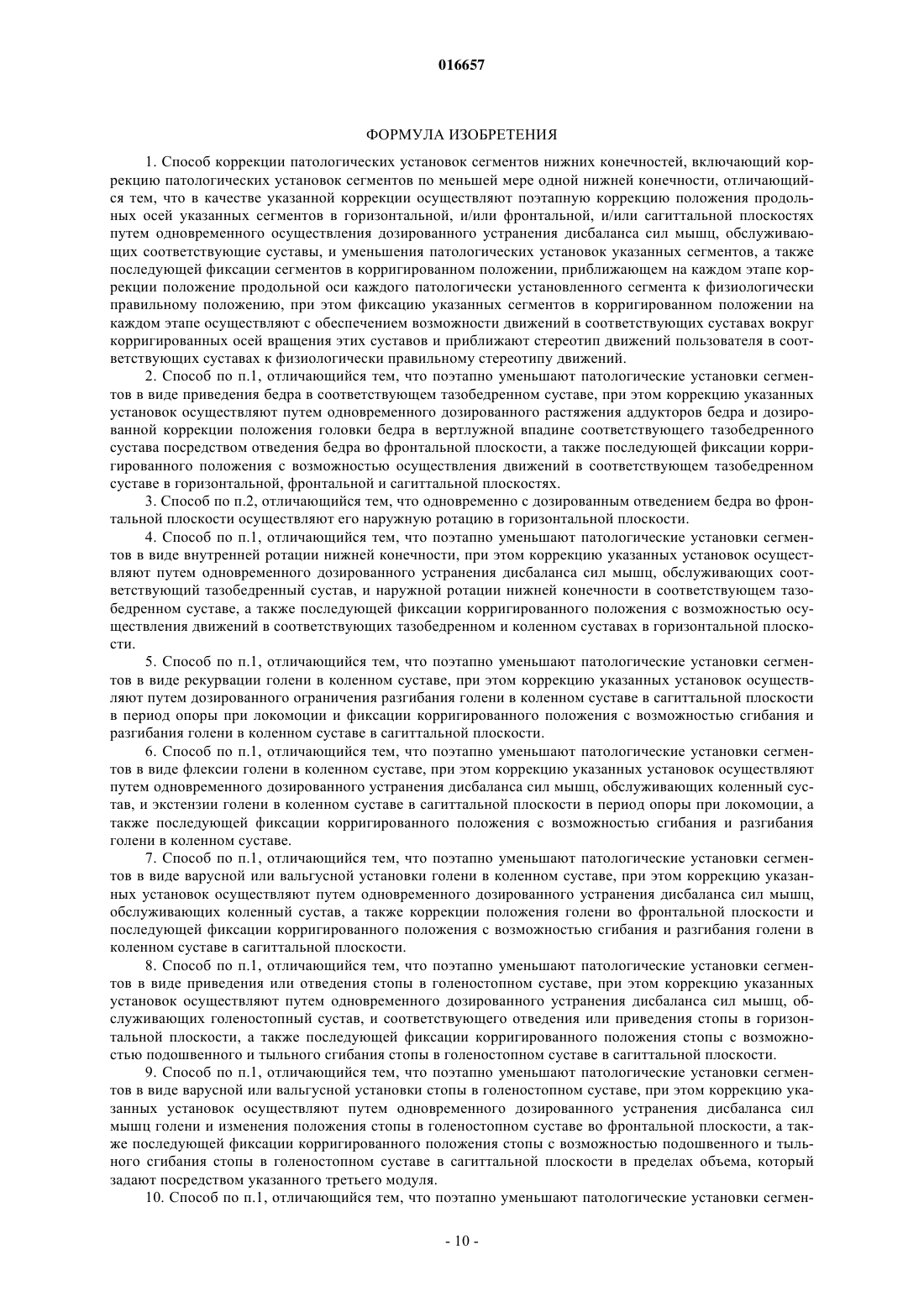 016657

ФОРМУЛА ИЗОБРЕТЕНИЯ

1. Способ коррекции патологических установок сегментов нижних конечностей, включающий коррекцию патологических установок сегментов по меньшей мере одной нижней конечности, отличающийся тем, что в качестве указанной коррекции осуществляют поэтапную коррекцию положения продольных осей указанных сегментов в горизонтальной, и/или фронтальной, и/или сагиттальной плоскостях путем одновременного осуществления дозированного устранения дисбаланса сил мышц, обслуживающих соответствующие суставы, и уменьшения патологических установок указанных сегментов, а также последующей фиксации сегментов в корригированном положении, приближающем на каждом этапе коррекции положение продольной оси каждого патологически установленного сегмента к физиологически правильному положению, при этом фиксацию указанных сегментов в корригированном положении на каждом этапе осуществляют с обеспечением возможности движений в соответствующих суставах вокруг корригированных осей вращения этих суставов и приближают стереотип движений пользователя в соответствующих суставах к физиологически правильному стереотипу движений.

2. Способ по п.1, отличающийся тем, что поэтапно уменьшают патологические установки сегментов в виде приведения бедра в соответствующем тазобедренном суставе, при этом коррекцию указанных установок осуществляют путем одновременного дозированного растяжения аддукторов бедра и дозированной коррекции положения головки бедра в вертлужной впадине соответствующего тазобедренного сустава посредством отведения бедра во фронтальной плоскости, а также последующей фиксации корригированного положения с возможностью осуществления движений в соответствующем тазобедренном суставе в горизонтальной, фронтальной и сагиттальной плоскостях.

3. Способ по п.2, отличающийся тем, что одновременно с дозированным отведением бедра во фронтальной плоскости осуществляют его наружную ротацию в горизонтальной плоскости.

4. Способ по п.1, отличающийся тем, что поэтапно уменьшают патологические установки сегментов в виде внутренней ротации нижней конечности, при этом коррекцию указанных установок осуществляют путем одновременного дозированного устранения дисбаланса сил мышц, обслуживающих соответствующий тазобедренный сустав, и наружной ротации нижней конечности в соответствующем тазобедренном суставе, а также последующей фиксации корригированного положения с возможностью осуществления движений в соответствующих тазобедренном и коленном суставах в горизонтальной плоскости.

5. Способ по п.1, отличающийся тем, что поэтапно уменьшают патологические установки сегментов в виде рекурвации голени в коленном суставе, при этом коррекцию указанных установок осуществляют путем дозированного ограничения разгибания голени в коленном суставе в сагиттальной плоскости в период опоры при локомоции и фиксации корригированного положения с возможностью сгибания и разгибания голени в коленном суставе в сагиттальной плоскости.

6. Способ по п.1, отличающийся тем, что поэтапно уменьшают патологические установки сегментов в виде флексии голени в коленном суставе, при этом коррекцию указанных установок осуществляют путем одновременного дозированного устранения дисбаланса сил мышц, обслуживающих коленный сустав, и экстензии голени в коленном суставе в сагиттальной плоскости в период опоры при локомоции, а также последующей фиксации корригированного положения с возможностью сгибания и разгибания голени в коленном суставе.

7. Способ по п.1, отличающийся тем, что поэтапно уменьшают патологические установки сегментов в виде варусной или вальгусной установки голени в коленном суставе, при этом коррекцию указанных установок осуществляют путем одновременного дозированного устранения дисбаланса сил мышц, обслуживающих коленный сустав, а также коррекции положения голени во фронтальной плоскости и последующей фиксации корригированного положения с возможностью сгибания и разгибания голени в коленном суставе в сагиттальной плоскости.

8. Способ по п.1, отличающийся тем, что поэтапно уменьшают патологические установки сегментов в виде приведения или отведения стопы в голеностопном суставе, при этом коррекцию указанных установок осуществляют путем одновременного дозированного устранения дисбаланса сил мышц, обслуживающих голеностопный сустав, и соответствующего отведения или приведения стопы в горизонтальной плоскости, а также последующей фиксации корригированного положения стопы с возможностью подошвенного и тыльного сгибания стопы в голеностопном суставе в сагиттальной плоскости.

9. Способ по п.1, отличающийся тем, что поэтапно уменьшают патологические установки сегментов в виде варусной или вальгусной установки стопы в голеностопном суставе, при этом коррекцию указанных установок осуществляют путем одновременного дозированного устранения дисбаланса сил мышц голени и изменения положения стопы в голеностопном суставе во фронтальной плоскости, а также последующей фиксации корригированного положения стопы с возможностью подошвенного и тыльного сгибания стопы в голеностопном суставе в сагиттальной плоскости в пределах объема, который задают посредством указанного третьего модуля.

10. Способ по п.1, отличающийся тем, что поэтапно уменьшают патологические установки сегмен-

- 10 -